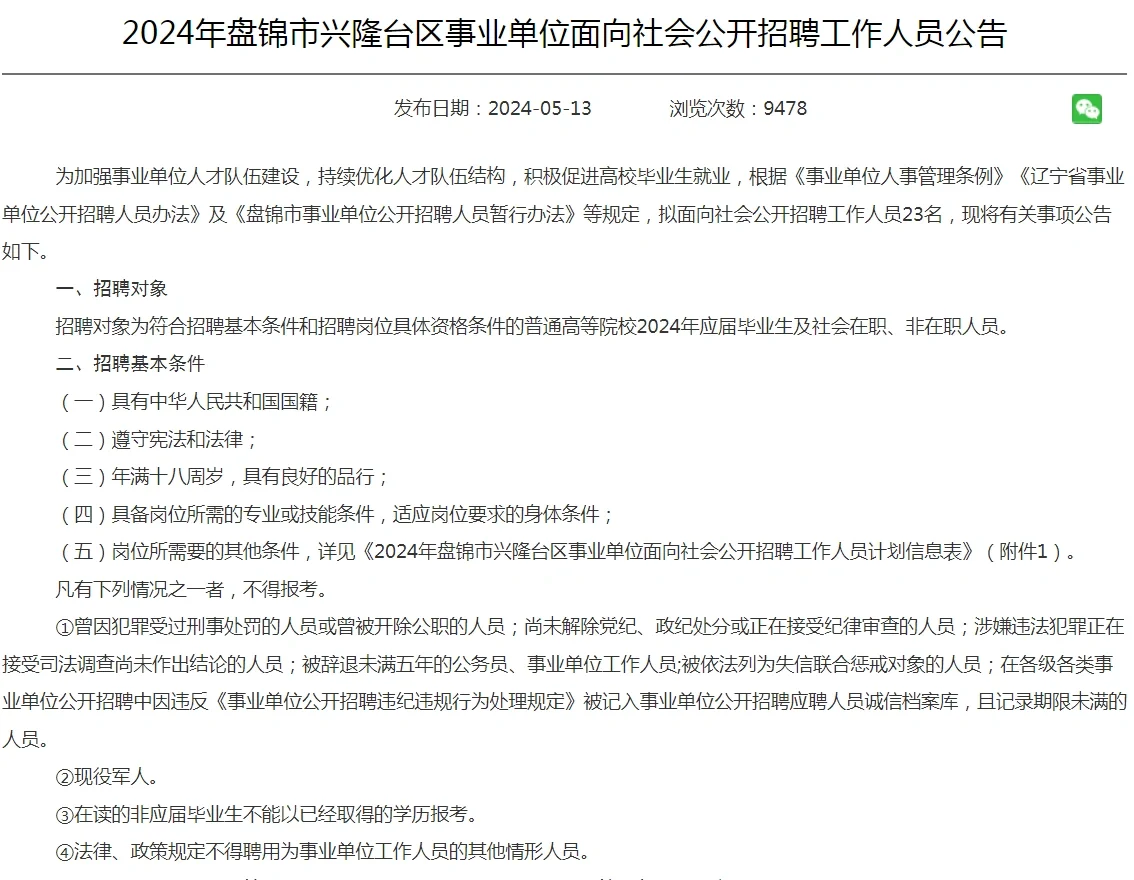 2024年盘锦市兴隆台区事业单位面向社会公开招聘工作人员公告

发布日期：2024-05-13　　浏览次数：9478

为加强事业单位人才队伍建设，持续优化人才队伍结构，积极促进高校毕业生就业，根据《事业单位人事管理条例》《辽宁省事业单位公开招聘人员办法》及《盘锦市事业单位公开招聘人员暂行办法》等规定，拟面向社会公开招聘工作人员23名，现将有关事项公告如下。

一、招聘对象

招聘对象为符合招聘基本条件和招聘岗位具体资格条件的普通高等院校2024年应届毕业生及社会在职、非在职人员。

二、招聘基本条件

（一）具有中华人民共和国国籍；

（二）遵守宪法和法律；

（三）年满十八周岁，具有良好的品行；

（四）具备岗位所需的专业或技能条件，适应岗位要求的身体条件；

（五）岗位所需要的其他条件，详见《2024年盘锦市兴隆台区事业单位面向社会公开招聘工作人员计划信息表》（附件1）。

凡有下列情况之一者，不得报考。

①曾因犯罪受过刑事处罚的人员或曾被开除公职的人员；尚未解除党纪、政纪处分或正在接受纪律审查的人员；涉嫌违法犯罪正在接受司法调查尚未作出结论的人员；被辞退未满五年的公务员、事业单位工作人员;被依法列为失信联合惩戒对象的人员；在各级各类事业单位公开招聘中因违反《事业单位公开招聘违纪违规行为处理规定》被记入事业单位公开招聘应聘人员诚信档案库，且记录期限未满的人员。

②现役军人。

③在读的非应届毕业生不能以已经取得的学历报考。

④法律、政策规定不得聘用为事业单位工作人员的其他情形人员。